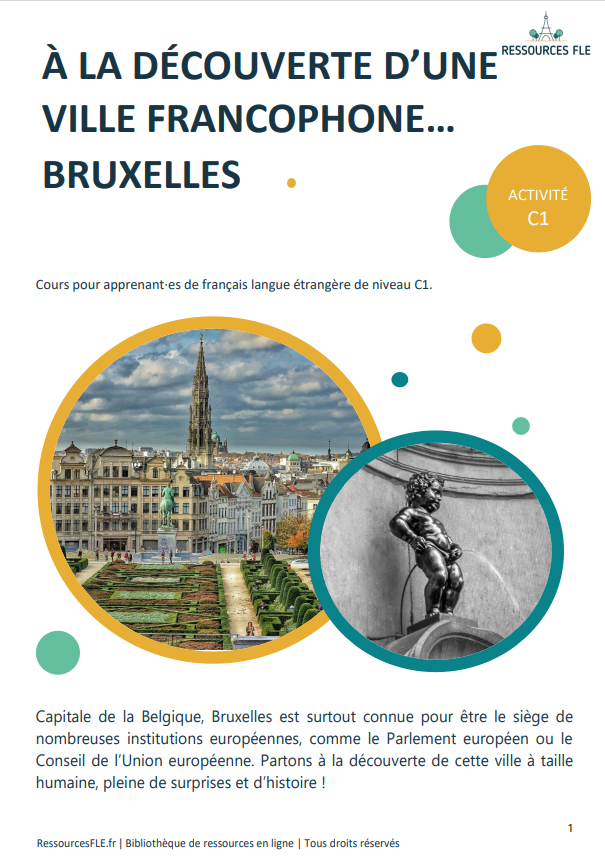 RESSOURCES FLE

À LA DÉCOUVERTE D'UNE VILLE FRANCOPHONE… BRUXELLES

ACTIVITÉ
C1

Cours pour apprenant·es de français langue étrangère de niveau C1.

Capitale de la Belgique, Bruxelles est surtout connue pour être le siège de nombreuses institutions européennes, comme le Parlement européen ou le Conseil de l'Union européenne. Partons à la découverte de cette ville à taille humaine, pleine de surprises et d'histoire !

1

RessourcesFLE.fr | Bibliothèque de ressources en ligne | Tous droits réservés